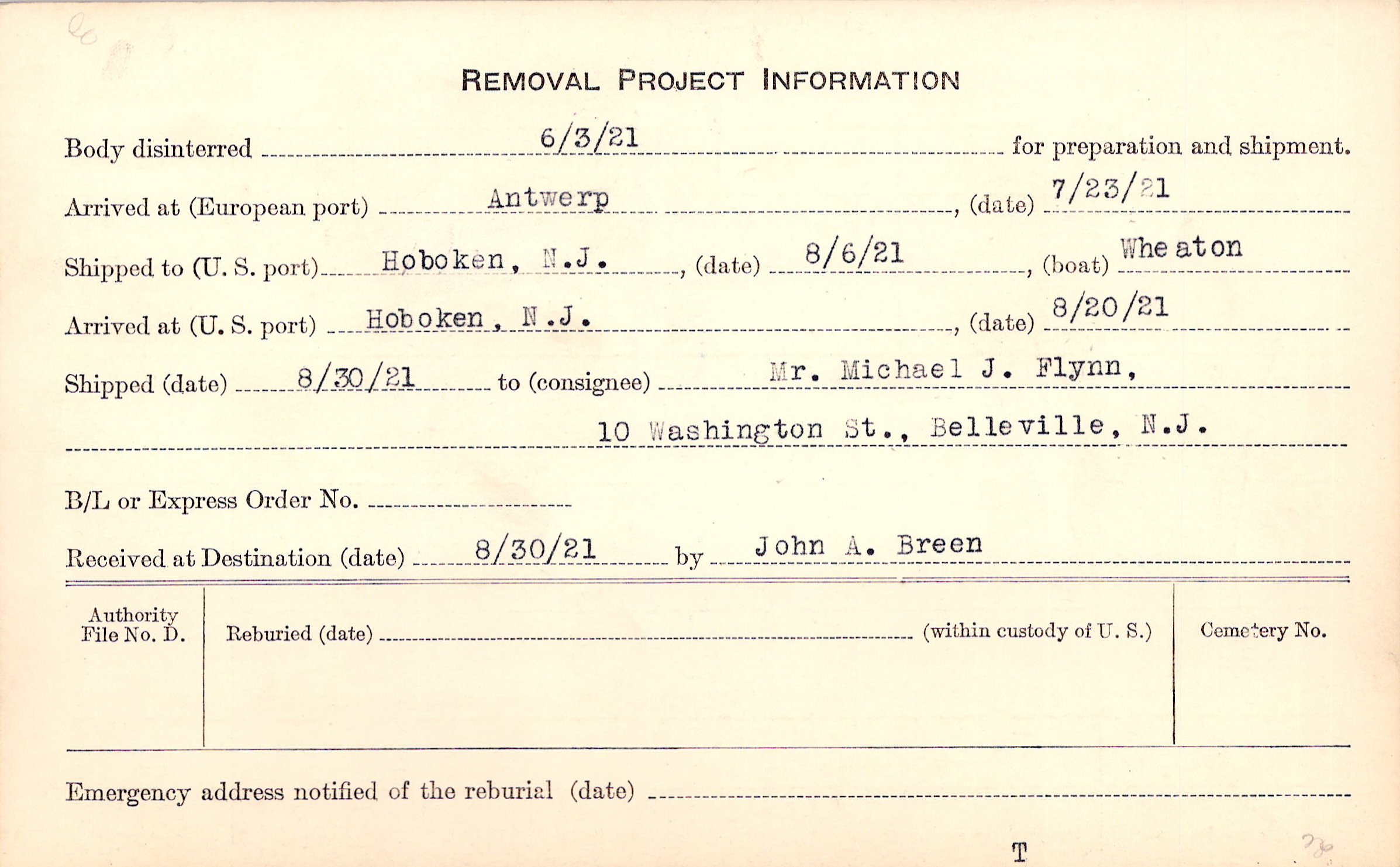 REMOVAL PROJECT INFORMATION

Body disinterred 6/3/21 for preparation and shipment.

Arrived at (European port) Antwerp, (date) 7/23/21

Shipped to (U. S. port) Hoboken, N.J., (date) 8/6/21, (boat) Wheaton

Arrived at (U. S. port) Hoboken, N.J., (date) 8/20/21

Shipped (date) 8/30/21 to (consignee) Mr. Michael J. Flynn,

10 Washington St., Belleville, N.J.

B/L or Express Order No.

Received at Destination (date) 8/30/21 by John A. Breen

Authority File No. D.

Reburied (date) (within custody of U. S.)

Cemetery No.

Emergency address notified of the reburial (date)

T